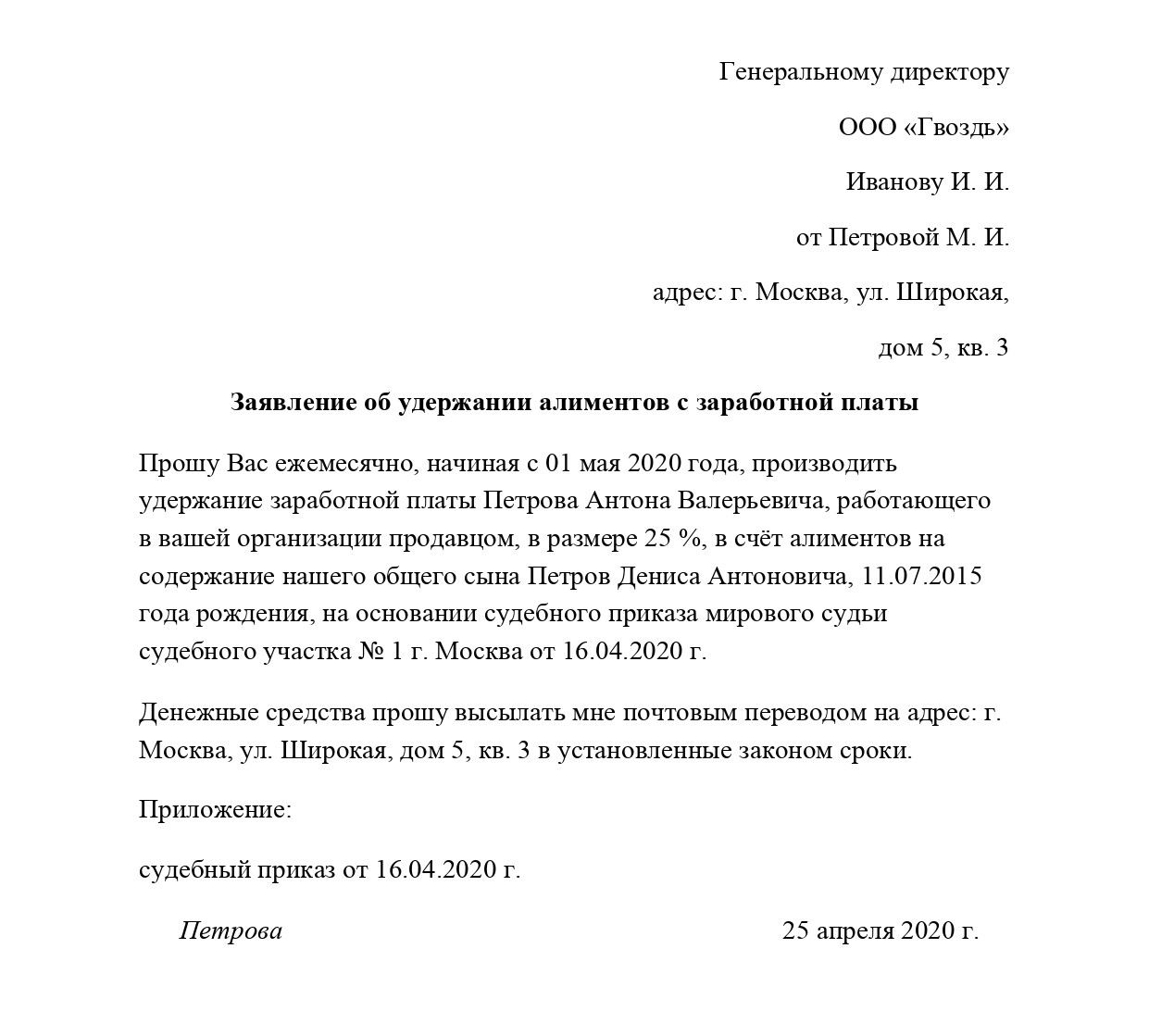 Генеральному директору

ООО «Гвоздь»

Иванову И. И.

от Петровой М. И.

адрес: г. Москва, ул. Широкая,

дом 5, кв. 3

Заявление об удержании алиментов с заработной платы

Прошу Вас ежемесячно, начиная с 01 мая 2020 года, производить удержание заработной платы Петрова Антона Валерьевича, работающего в вашей организации продавцом, в размере 25 %, в счёт алиментов на содержание нашего общего сына Петров Дениса Антоновича, 11.07.2015 года рождения, на основании судебного приказа мирового судьи судебного участка № 1 г. Москва от 16.04.2020 г.

Денежные средства прошу высылать мне почтовым переводом на адрес: г. Москва, ул. Широкая, дом 5, кв. 3 в установленные законом сроки.

Приложение:

судебный приказ от 16.04.2020 г.

Петрова

25 апреля 2020 г.